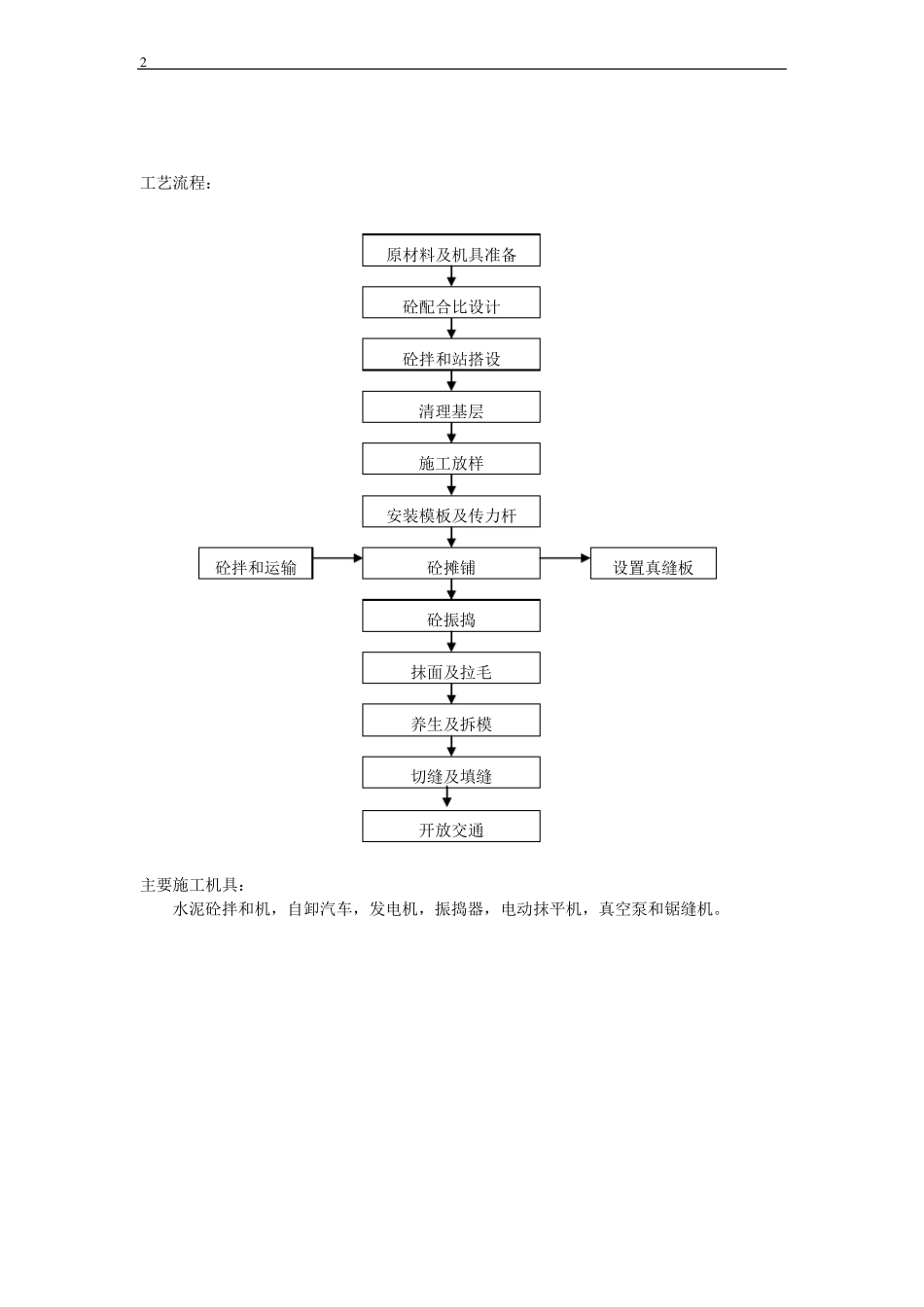 2

工艺流程：

原材料及机具准备

砼配合比设计

砼拌和站搭设

清理基层

施工放样

安装模板及传力杆

砼拌和运输

砼摊铺

设置真缝板

砼振捣

抹面及拉毛

养生及拆模

切缝及填缝

开放交通

主要施工机具：

水泥砼拌和机，自卸汽车，发电机，振捣器，电动抹平机，真空泵和锯缝机。